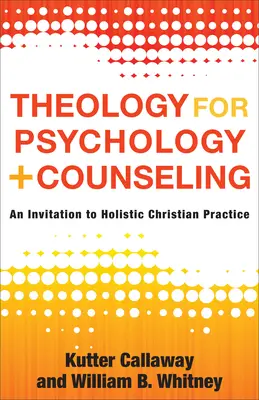 THEOLOGY FOR PSYCHOLOGY + COUNSELING

An Invitation to Holistic Christian Practice

Kutter Callaway and William B. Whitney